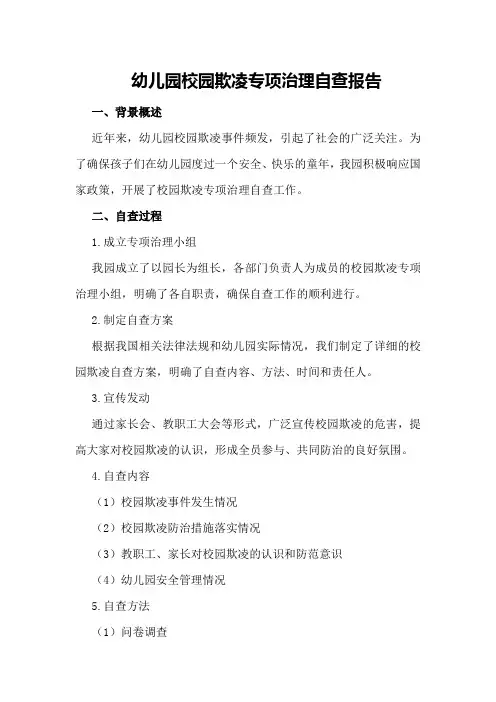 幼儿园校园欺凌专项治理自查报告

一、背景概述

近年来，幼儿园校园欺凌事件频发，引起了社会的广泛关注。为了确保孩子们在幼儿园度过一个安全、快乐的童年，我园积极响应国家政策，开展了校园欺凌专项治理自查工作。

二、自查过程

1.成立专项治理小组

我园成立了以园长为组长，各部门负责人为成员的校园欺凌专项治理小组，明确了各自职责，确保自查工作的顺利进行。

2.制定自查方案

根据我国相关法律法规和幼儿园实际情况，我们制定了详细的校园欺凌自查方案，明确了自查内容、方法、时间和责任人。

3.宣传发动

通过家长会、教职工大会等形式，广泛宣传校园欺凌的危害，提高大家对校园欺凌的认识，形成全员参与、共同防治的良好氛围。

4.自查内容

（1）校园欺凌事件发生情况

（2）校园欺凌防治措施落实情况

（3）教职工、家长对校园欺凌的认识和防范意识

（4）幼儿园安全管理情况

5.自查方法

（1）问卷调查